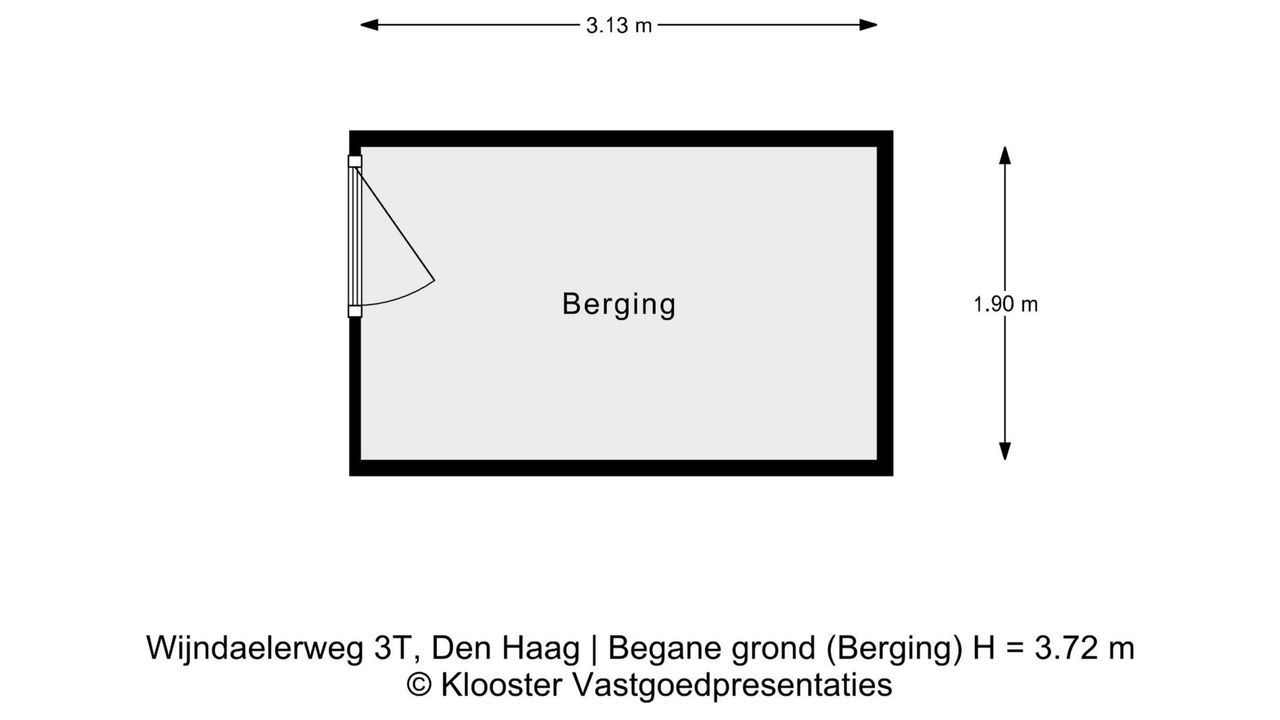 3.13 m

Berging

1.90 m

Wijndaelerweg 3T, Den Haag | Begane grond (Berging) H = 3.72 m
© Klooster Vastgoedpresentaties